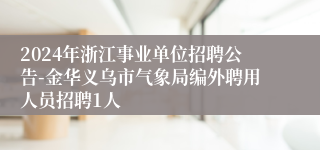 2024年浙江事业单位招聘公告-金华义乌市气象局编外聘用人员招聘1人